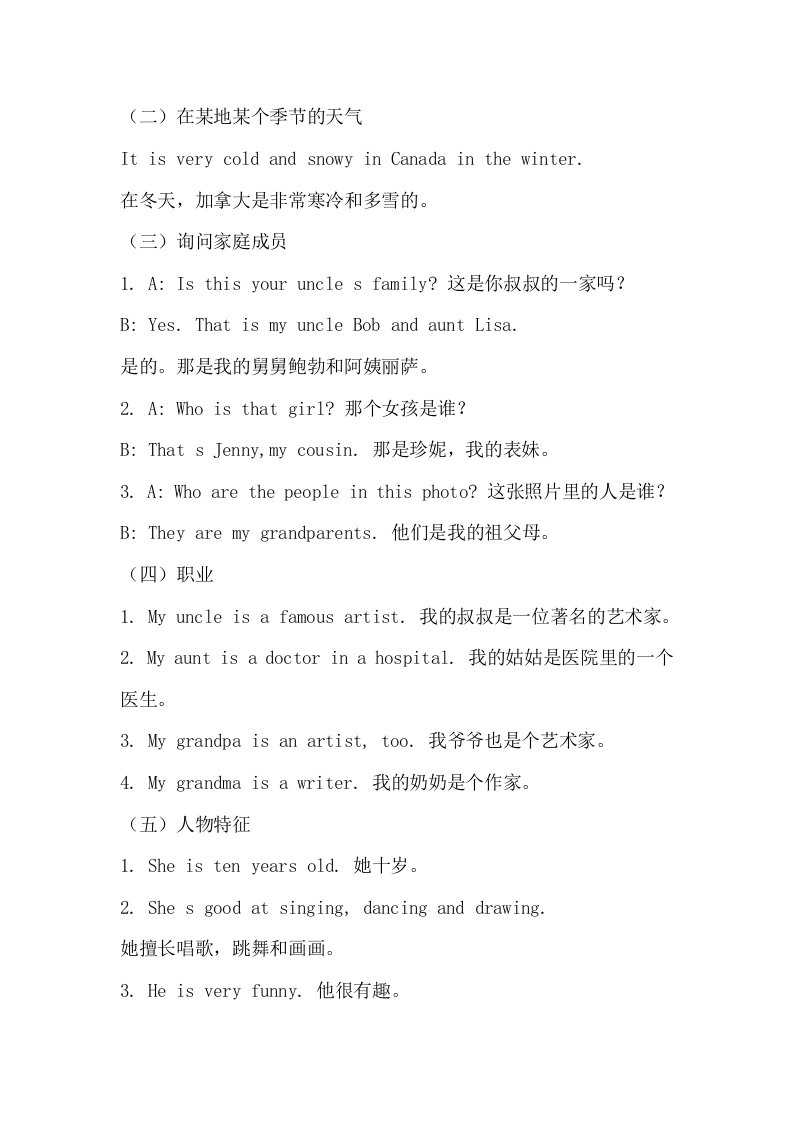 （二）在某地某个季节的天气

It is very cold and snowy in Canada in the winter.

在冬天，加拿大是非常寒冷和多雪的。

（三）询问家庭成员

1. A: Is this your uncle s family? 这是你叔叔的一家吗？

B: Yes. That is my uncle Bob and aunt Lisa.

是的。那是我的舅舅鲍勃和阿姨丽萨。

2. A: Who is that girl? 那个女孩是谁？

B: That s Jenny,my cousin. 那是珍妮，我的表妹。

3. A: Who are the people in this photo? 这张照片里的人是谁？

B: They are my grandparents. 他们是我的祖父母。

（四）职业

1. My uncle is a famous artist. 我的叔叔是一位著名的艺术家。

2. My aunt is a doctor in a hospital. 我的姑姑是医院里的一个医生。

3. My grandpa is an artist, too. 我爷爷也是个艺术家。

4. My grandma is a writer. 我的奶奶是个作家。

（五）人物特征

1. She is ten years old. 她十岁。

2. She s good at singing, dancing and drawing.

她擅长唱歌，跳舞和画画。

3. He is very funny. 他很有趣。